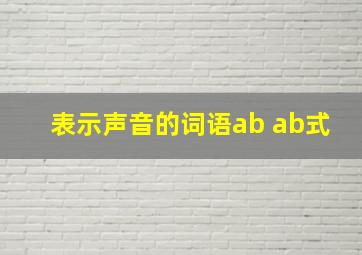 表示声音的词语ab ab式